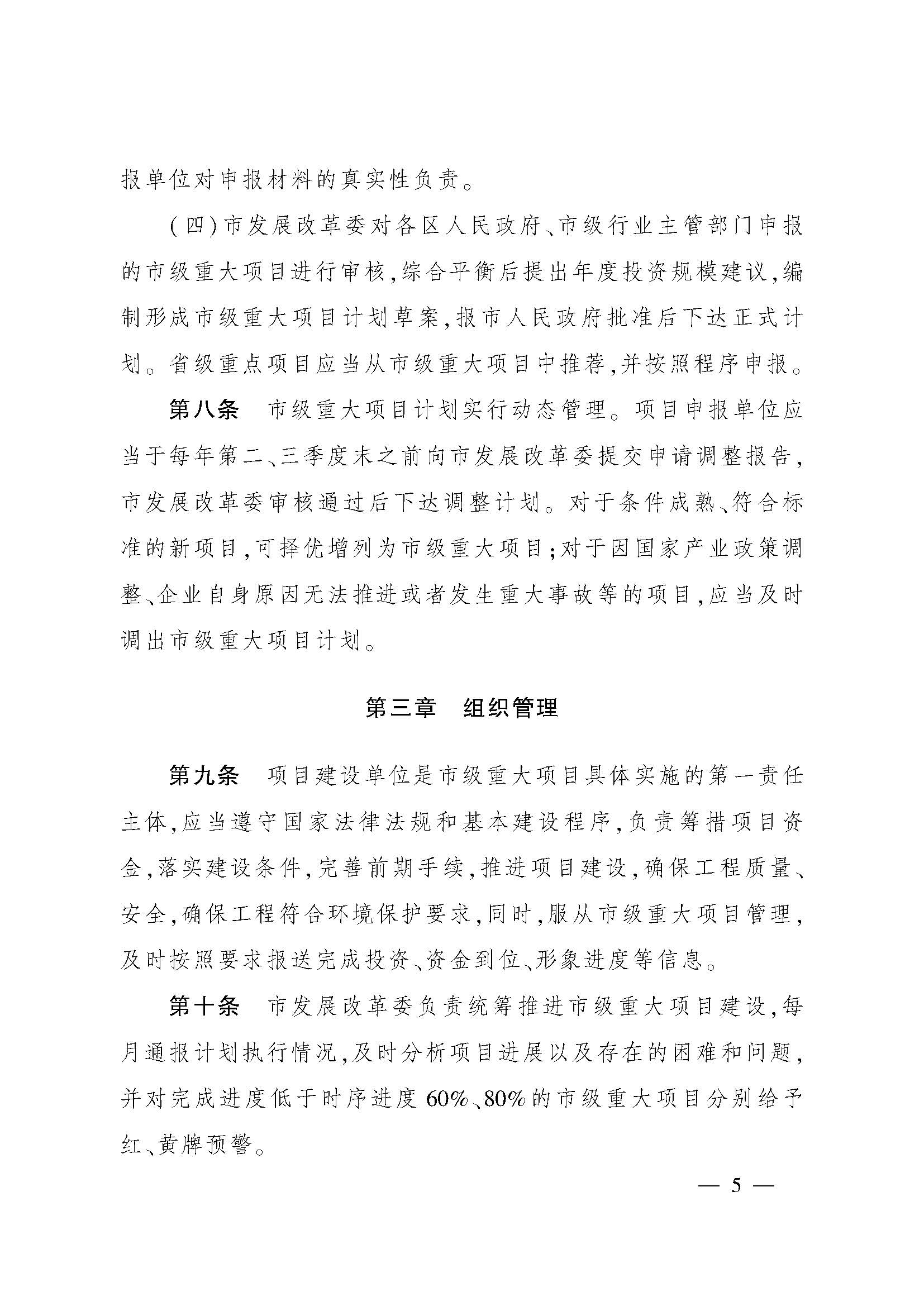 报单位对申报材料的真实性负责。

(四)市发展改革委对各区人民政府、市级行业主管部门申报的市级重大项目进行审核,综合平衡后提出年度投资规模建议,编制形成市级重大项目计划草案,报市人民政府批准后下达正式计划。省级重点项目应当从市级重大项目中推荐,并按照程序申报。

第八条　市级重大项目计划实行动态管理。项目申报单位应当于每年第二、三季度末之前向市发展改革委提交申请调整报告,市发展改革委审核通过后下达调整计划。对于条件成熟、符合标准的新项目,可择优增列为市级重大项目;对于因国家产业政策调整、企业自身原因无法推进或者发生重大事故等的项目,应当及时调出市级重大项目计划。

第三章　组织管理

第九条　项目建设单位是市级重大项目具体实施的第一责任主体,应当遵守国家法律法规和基本建设程序,负责筹措项目资金,落实建设条件,完善前期手续,推进项目建设,确保工程质量、安全,确保工程符合环境保护要求,同时,服从市级重大项目管理,及时按照要求报送完成投资、资金到位、形象进度等信息。

第十条　市发展改革委负责统筹推进市级重大项目建设,每月通报计划执行情况,及时分析项目进展以及存在的困难和问题,并对完成进度低于时序进度60%、80%的市级重大项目分别给予红、黄牌预警。

— 5 —